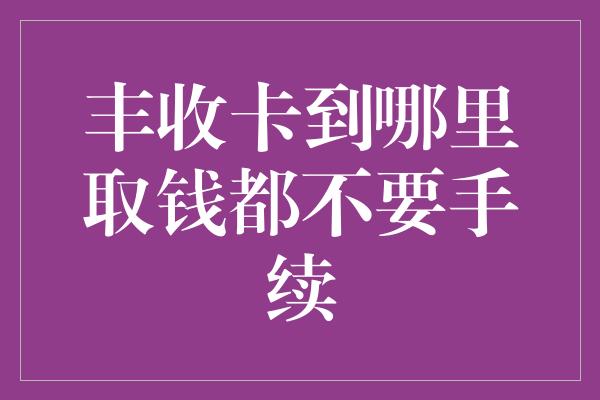 丰收卡到哪里取钱都不要手续